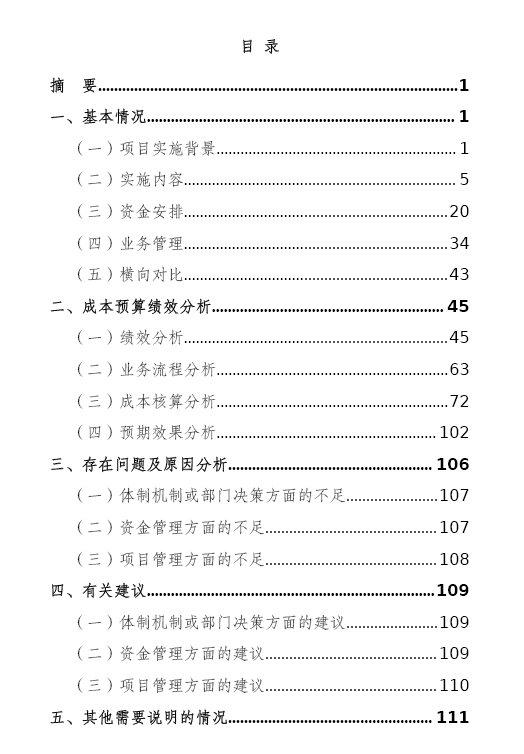 目 录

摘 要......1

一、基本情况......1

（一）项目实施背景......1

（二）实施内容......5

（三）资金安排......20

（四）业务管理......34

（五）横向对比......43

二、成本预算绩效分析......45

（一）绩效分析......45

（二）业务流程分析......63

（三）成本核算分析......72

（四）预期效果分析......102

三、存在问题及原因分析......106

（一）体制机制或部门决策方面的不足......107

（二）资金管理方面的不足......107

（三）项目管理方面的不足......108

四、有关建议......109

（一）体制机制或部门决策方面的建议......109

（二）资金管理方面的建议......109

（三）项目管理方面的建议......110

五、其他需要说明的情况......111